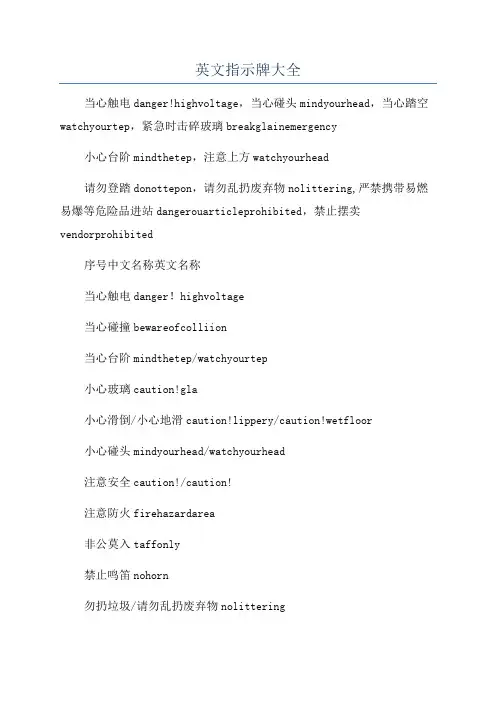 英文指示牌大全

当心触电 danger!highvoltage，当心碰头 mindyourhead，当心踏空 watchyourtep，紧急时击碎玻璃 breakglainemergency

小心台阶 mindthetep，注意上方 watchyourhead

请勿登踏 donottepon，请勿乱扔废弃物 nolittering,严禁携带易燃易爆等危险品进站 dangerouarticleprohibited，禁止摆卖 vendorprohibited

序号中文名称英文名称

当心触电 danger! highvoltage

当心碰撞 bewareofcolliion

当心台阶 mindthetep/watchyourtep

小心玻璃 caution!gla

小心滑倒/小心地滑 caution!lippery/caution!wetfloor

小心碰头 mindyourhead/watchyourhead

注意安全 caution!/caution!

注意防火 firehazardarea

非公莫入 taffonly

禁止鸣笛 nohorn

勿扔垃圾/请勿乱扔废弃物 nolittering